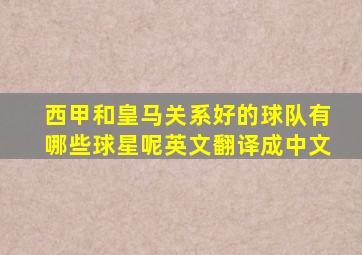 西甲和皇马关系好的球队有哪些球星呢英文翻译成中文